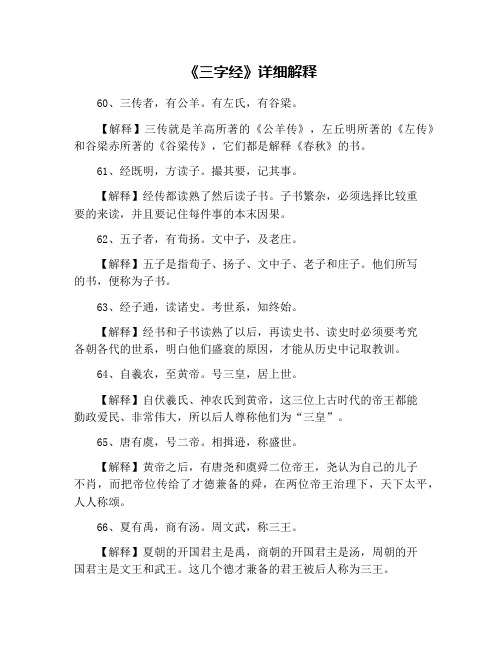 《三字经》详细解释

60、三传者，有公羊。有左氏，有谷梁。

【解释】三传就是羊高所著的《公羊传》，左丘明所著的《左传》和谷梁赤所著的《谷梁传》，它们都是解释《春秋》的书。

61、经既明，方读子。撮其要，记其事。

【解释】经传都读熟了然后读子书。子书繁杂，必须选择比较重要的来读，并且要记住每件事的本末因果。

62、五子者，有荀扬。文中子，及老庄。

【解释】五子是指荀子、扬子、文中子、老子和庄子。他们所写的书，便称为子书。

63、经子通，读诸史。考世系，知终始。

【解释】经书和子书读熟了以后，再读史书、读史时必须要考究各朝各代的世系，明白他们盛衰的原因，才能从历史中记取教训。

64、自羲农，至黄帝。号三皇，居上世。

【解释】自伏羲氏、神农氏到黄帝，这三位上古时代的帝王都能勤政爱民、非常伟大，所以后人尊称他们为“三皇”。

65、唐有虞，号二帝。相揖逊，称盛世。

【解释】黄帝之后，有唐尧和虞舜二位帝王，尧认为自己的儿子不肖，而把帝位传给了才德兼备的舜，在两位帝王治理下，天下太平，人人称颂。

66、夏有禹，商有汤。周文武，称三王。

【解释】夏朝的开国君主是禹，商朝的开国君主是汤，周朝的开国君主是文王和武王。这几个德才兼备的君王被后人称为三王。